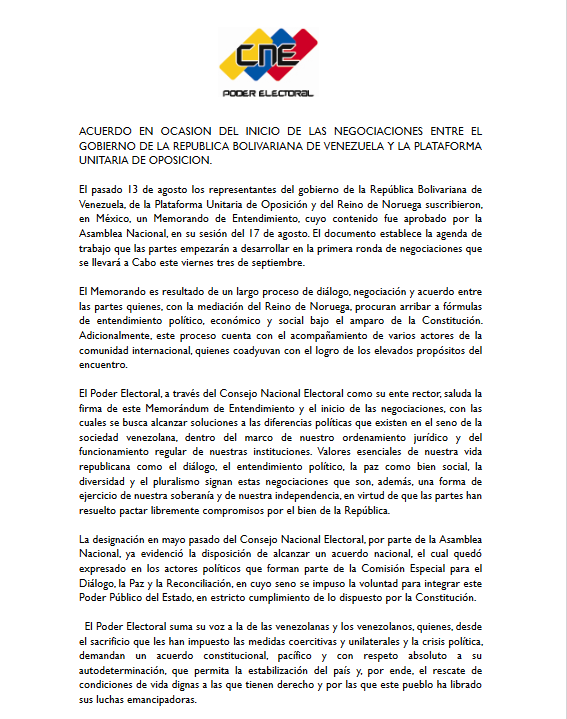 CNE
PODER ELECTORAL

ACUERDO EN OCASION DEL INICIO DE LAS NEGOCIACIONES ENTRE EL GOBIERNO DE LA REPUBLICA BOLIVARIANA DE VENEZUELA Y LA PLATAFORMA UNITARIA DE OPOSICION.

El pasado 13 de agosto los representantes del gobierno de la República Bolivariana de Venezuela, de la Plataforma Unitaria de Oposición y del Reino de Noruega suscribieron, en México, un Memorando de Entendimiento, cuyo contenido fue aprobado por la Asamblea Nacional, en su sesión del 17 de agosto. El documento establece la agenda de trabajo que las partes empezarán a desarrollar en la primera ronda de negociaciones que se llevará a Cabo este viernes tres de septiembre.

El Memorando es resultado de un largo proceso de diálogo, negociación y acuerdo entre las partes quienes, con la mediación del Reino de Noruega, procuran arribar a fórmulas de entendimiento político, económico y social bajo el amparo de la Constitución. Adicionalmente, este proceso cuenta con el acompañamiento de varios actores de la comunidad internacional, quienes coadyuvan con el logro de los elevados propósitos del encuentro.

El Poder Electoral, a través del Consejo Nacional Electoral como su ente rector, saluda la firma de este Memorándum de Entendimiento y el inicio de las negociaciones, con las cuales se busca alcanzar soluciones a las diferencias políticas que existen en el seno de la sociedad venezolana, dentro del marco de nuestro ordenamiento jurídico y del funcionamiento regular de nuestras instituciones. Valores esenciales de nuestra vida republicana como el diálogo, el entendimiento político, la paz como bien social, la diversidad y el pluralismo signan estas negociaciones que son, además, una forma de ejercicio de nuestra soberanía y de nuestra independencia, en virtud de que las partes han resuelto pactar libremente compromisos por el bien de la República.

La designación en mayo pasado del Consejo Nacional Electoral, por parte de la Asamblea Nacional, ya evidenció la disposición de alcanzar un acuerdo nacional, el cual quedó expresado en los actores políticos que forman parte de la Comisión Especial para el Diálogo, la Paz y la Reconciliación, en cuyo seno se impuso la voluntad para integrar este Poder Público del Estado, en estricto cumplimiento de lo dispuesto por la Constitución.

El Poder Electoral suma su voz a la de las venezolanas y los venezolanos, quienes, desde el sacrificio que les han impuesto las medidas coercitivas y unilaterales y la crisis política, demandan un acuerdo constitucional, pacífico y con respeto absoluto a su autodeterminación, que permita la estabilización del país y, por ende, el rescate de condiciones de vida dignas a las que tienen derecho y por las que este pueblo ha librado sus luchas emancipadoras.